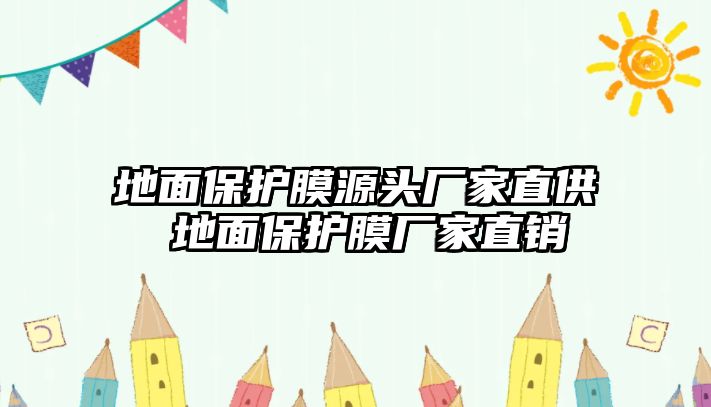 地面保护膜源头厂家直供
地面保护膜厂家直销